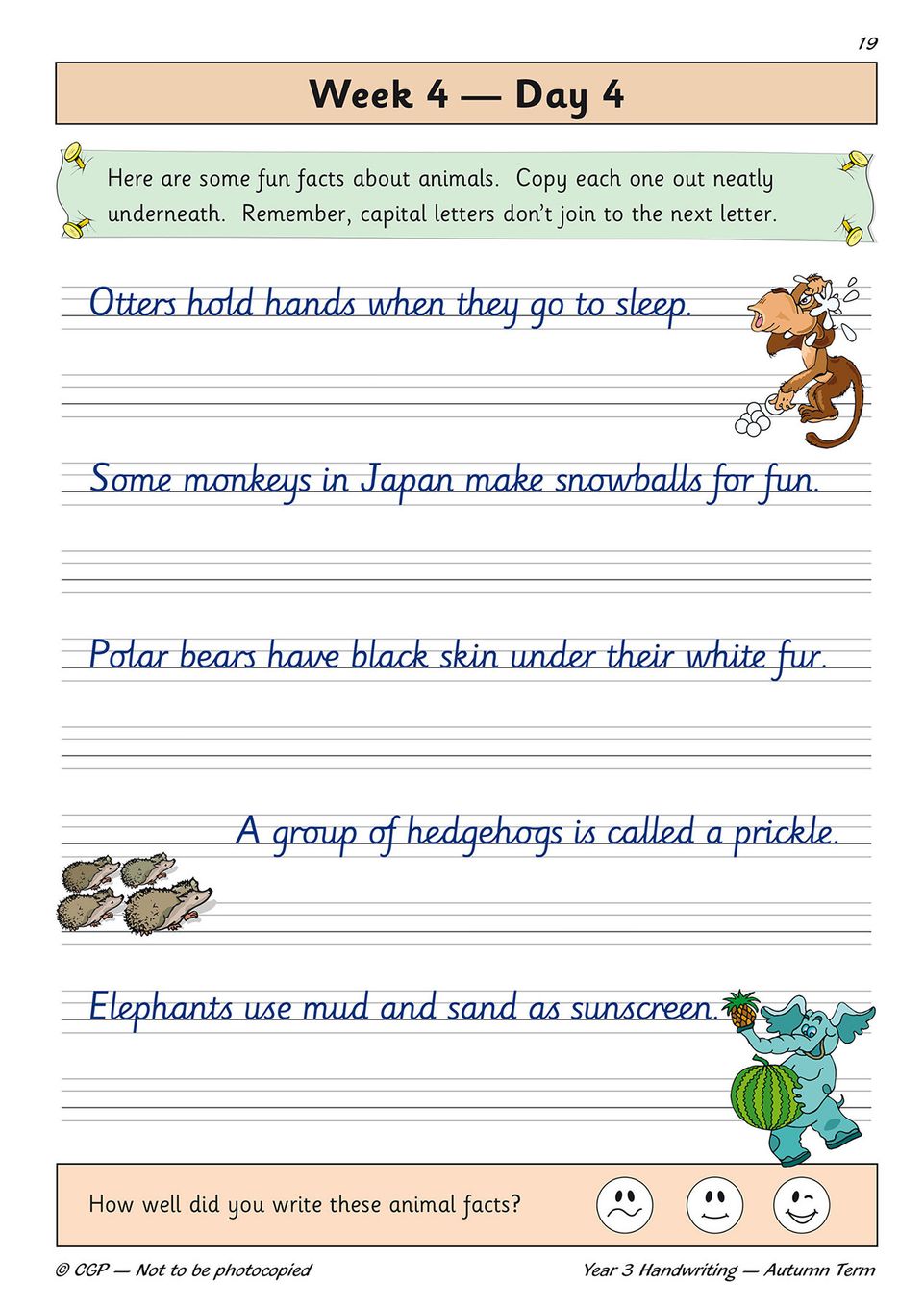 19

Week 4 — Day 4

Here are some fun facts about animals. Copy each one out neatly underneath. Remember, capital letters don't join to the next letter.

Otters hold hands when they go to sleep.

Some monkeys in Japan make snowballs for fun.

Polar bears have black skin under their white fur.

A group of hedgehogs is called a prickle.

Elephants use mud and sand as sunscreen.

How well did you write these animal facts?

© CGP — Not to be photocopied

Year 3 Handwriting — Autumn Term